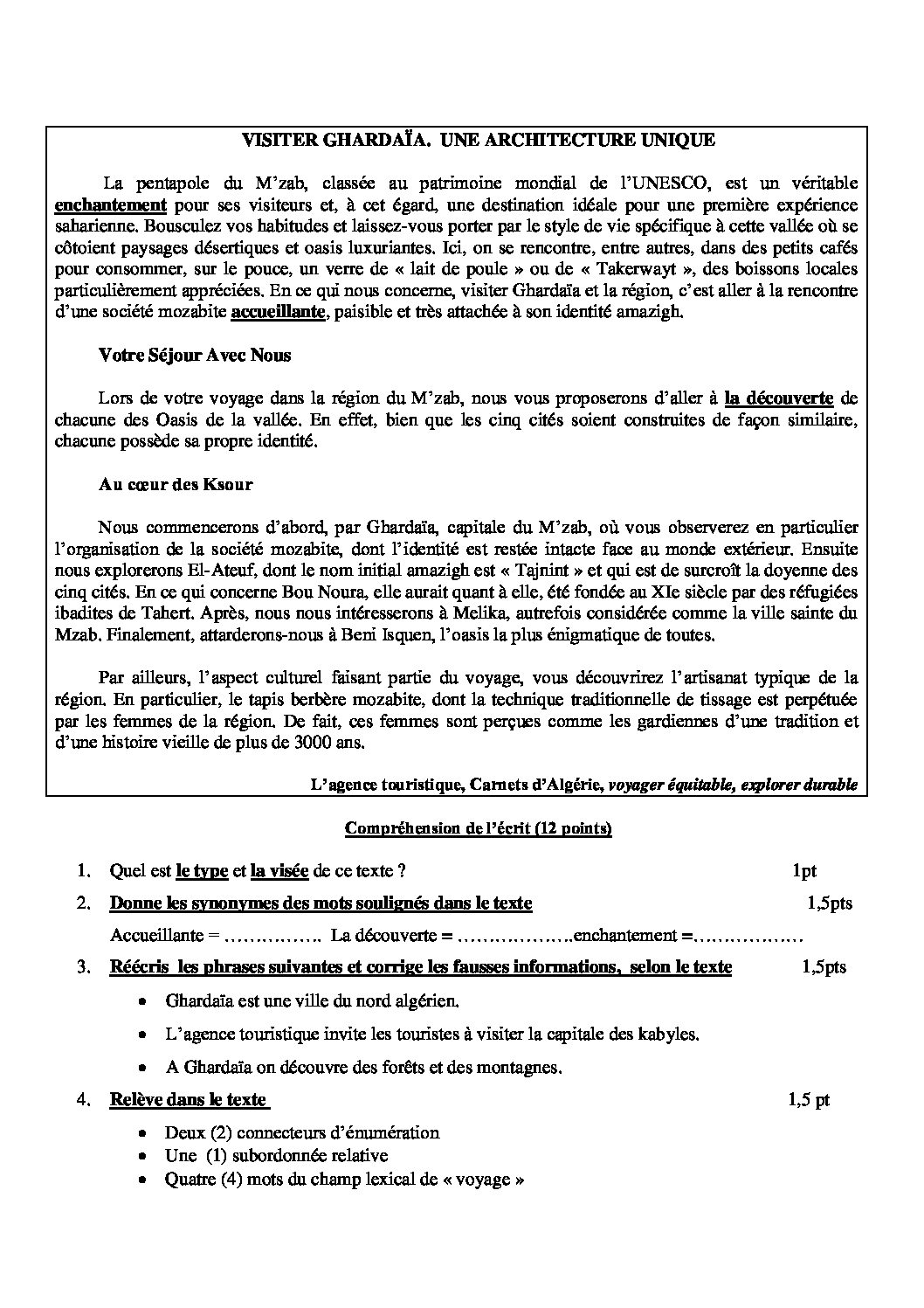 VISITER GHARDAÏA. UNE ARCHITECTURE UNIQUE

La pentapole du M'zab, classée au patrimoine mondial de l'UNESCO, est un véritable enchantement pour ses visiteurs et, à cet égard, une destination idéale pour une première expérience saharienne. Bousculez vos habitudes et laissez-vous porter par le style de vie spécifique à cette vallée où se côtoient paysages désertiques et oasis luxuriantes. Ici, on se rencontre, entre autres, dans des petits cafés pour consommer, sur le pouce, un verre de « lait de poule » ou de « Takerwayt », des boissons locales particulièrement appréciées. En ce qui nous concerne, visiter Ghardaïa et la région, c'est aller à la rencontre d'une société mozabite accueillante, paisible et très attachée à son identité amazigh.

Votre Séjour Avec Nous

Lors de votre voyage dans la région du M'zab, nous vous proposerons d'aller à la découverte de chacune des Oasis de la vallée. En effet, bien que les cinq cités soient construites de façon similaire, chacune possède sa propre identité.

Au cœur des Ksour

Nous commencerons d'abord, par Ghardaïa, capitale du M'zab, où vous observerez en particulier l'organisation de la société mozabite, dont l'identité est restée intacte face au monde extérieur. Ensuite nous explorerons El-Ateuf, dont le nom initial amazigh est « Tajnint » et qui est de surcroît la doyenne des cinq cités. En ce qui concerne Bou Noura, elle aurait quant à elle, été fondée au XIe siècle par des réfugiées ibadites de Tahert. Après, nous nous intéresserons à Melika, autrefois considérée comme la ville sainte du Mzab. Finalement, attarderons-nous à Beni Isquen, l'oasis la plus énigmatique de toutes.

Par ailleurs, l'aspect culturel faisant partie du voyage, vous découvrirez l'artisanat typique de la région. En particulier, le tapis berbère mozabite, dont la technique traditionnelle de tissage est perpétuée par les femmes de la région. De fait, ces femmes sont perçues comme les gardiennes d'une tradition et d'une histoire vieille de plus de 3000 ans.

L'agence touristique, Carnets d'Algérie, voyager équitable, explorer durable

Compréhension de l'écrit (12 points)

1. Quel est le type et la visée de ce texte ? 1pt

2. Donne les synonymes des mots soulignés dans le texte 1,5pts

Accueillante = ____ La découverte = ____enchantement =____

3. Réécris les phrases suivantes et corrige les fausses informations, selon le texte 1,5pts

• Ghardaïa est une ville du nord algérien.

• L'agence touristique invite les touristes à visiter la capitale des kabyles.

• A Ghardaïa on découvre des forêts et des montagnes.

4. Relève dans le texte 1,5 pt

• Deux (2) connecteurs d'énumération
• Une (1) subordonnée relative
• Quatre (4) mots du champ lexical de « voyage »